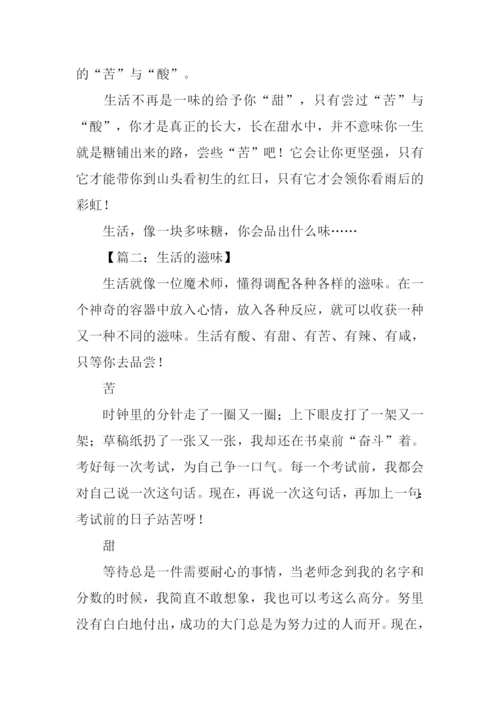 的“苦”与“酸”。

生活不再是一味的给予你“甜”，只有尝过“苦”与“酸”，你才是真正的长大，长在甜水中，并不意味你一生就是糖铺出来的路，尝些“苦”吧！它会让你更坚强，只有它才能带你到山头看初生的红日，只有它才会领你看雨后的彩虹！

生活，像一块多味糖，你会品出什么味……

【篇二：生活的滋味】

生活就像一位魔术师，懂得调配各种各样的滋味。在一个神奇的容器中放入心情，放入各种反应，就可以收获一种又一种不同的滋味。生活有酸、有甜、有苦、有辣、有咸，只等你去品尝！

苦

时钟里的分针走了一圈又一圈；上下眼皮打了一架又一架；草稿纸扔了一张又一张，我却还在书桌前“奋斗”着。考好每一次考试，为自己争一口气。每一个考试前，我都会对自己说一次这句话。现在，再说一次这句话，再加上一句：考试前的日子站苦呀！

甜

等待总是一件需要耐心的事情，当老师念到我的名字和分数的时候，我简直不敢想象，我也可以考这么高分。努里没有白白地付出，成功的大门总是为努力过的人而开。现在，